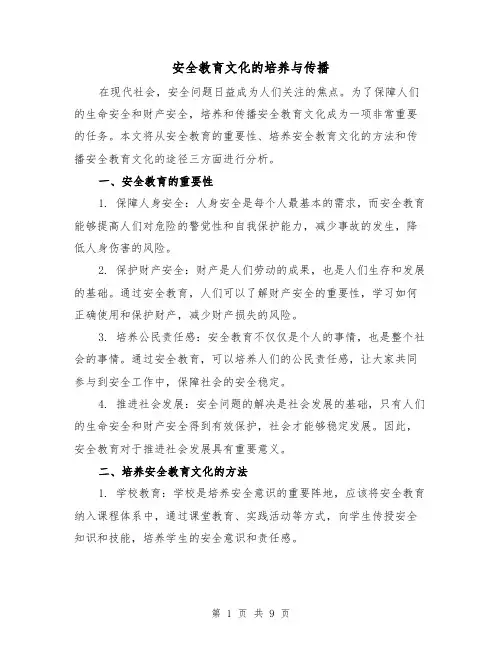 安全教育文化的培养与传播

在现代社会，安全问题日益成为人们关注的焦点。为了保障人们的生命安全和财产安全，培养和传播安全教育文化成为一项非常重要的任务。本文将从安全教育的重要性、培养安全教育文化的方法和传播安全教育文化的途径三方面进行分析。

一、安全教育的重要性

1. 保障人身安全：人身安全是每个人最基本的需求，而安全教育能够提高人们对危险的警觉性和自我保护能力，减少事故的发生，降低人身伤害的风险。

2. 保护财产安全：财产是人们劳动的成果，也是人们生存和发展的基础。通过安全教育，人们可以了解财产安全的重要性，学习如何正确使用和保护财产，减少财产损失的风险。

3. 培养公民责任感：安全教育不仅仅是个人的事情，也是整个社会的事情。通过安全教育，可以培养人们的公民责任感，让大家共同参与到安全工作中，保障社会的安全稳定。

4. 推进社会发展：安全问题的解决是社会发展的基础，只有人们的生命安全和财产安全得到有效保护，社会才能够稳定发展。因此，安全教育对于推进社会发展具有重要意义。

二、培养安全教育文化的方法

1. 学校教育：学校是培养安全意识的重要阵地，应该将安全教育纳入课程体系中，通过课堂教育、实践活动等方式，向学生传授安全知识和技能，培养学生的安全意识和责任感。

第 1 页 共 9 页